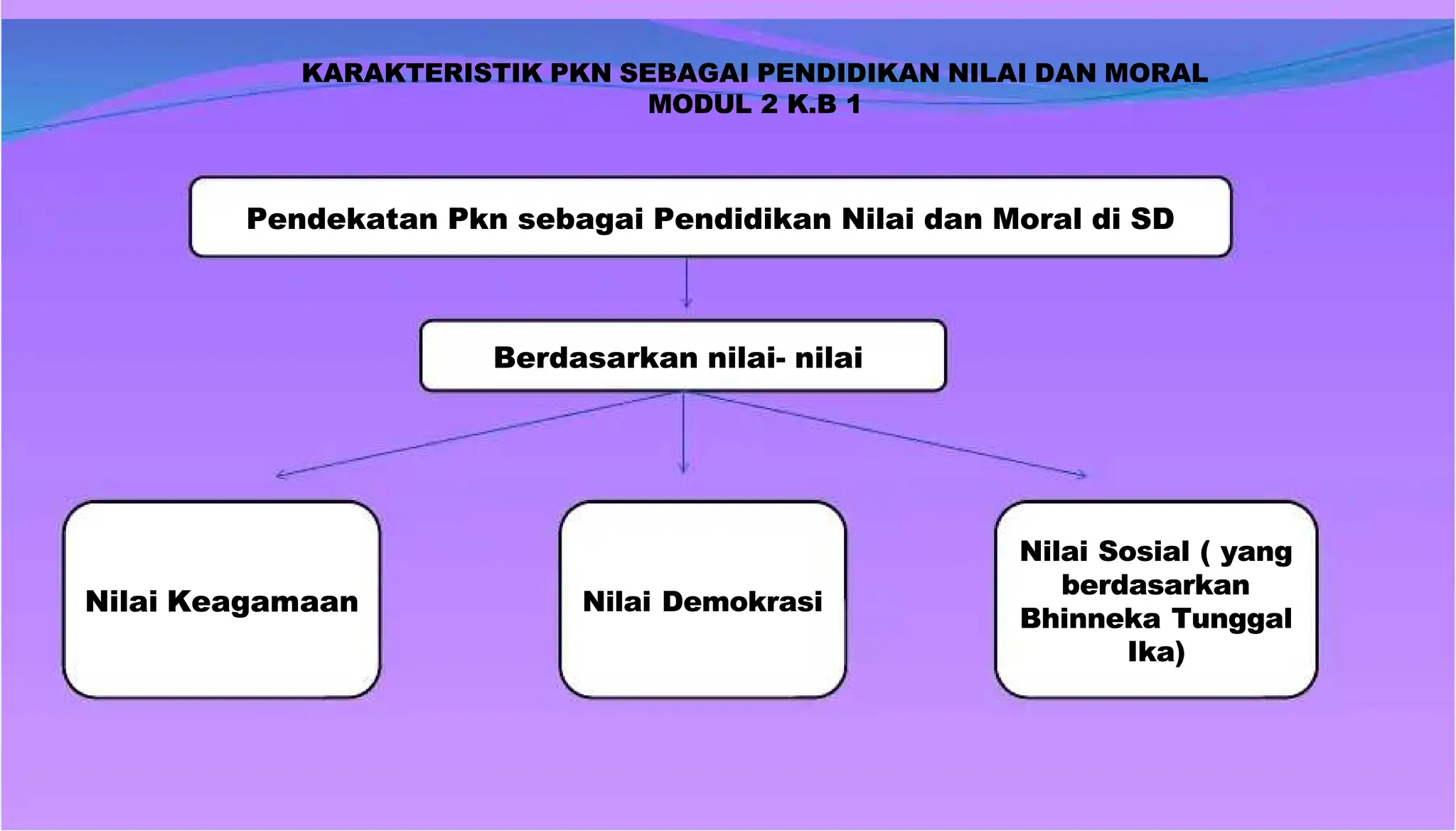 KARAKTERISTIK PKN SEBAGAI PENDIDIKAN NILAI DAN MORAL
MODUL 2 K.B 1

Pendekatan Pkn sebagai Pendidikan Nilai dan Moral di SD

Berdasarkan nilai- nilai

Nilai Keagamaan

Nilai Demokrasi

Nilai Sosial ( yang berdasarkan Bhinneka Tunggal Ika)